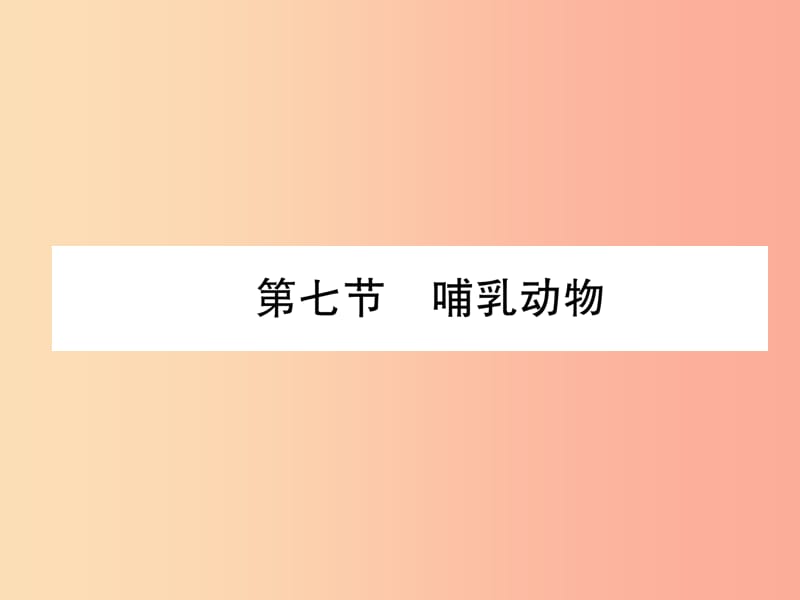 第七节　哺乳动物